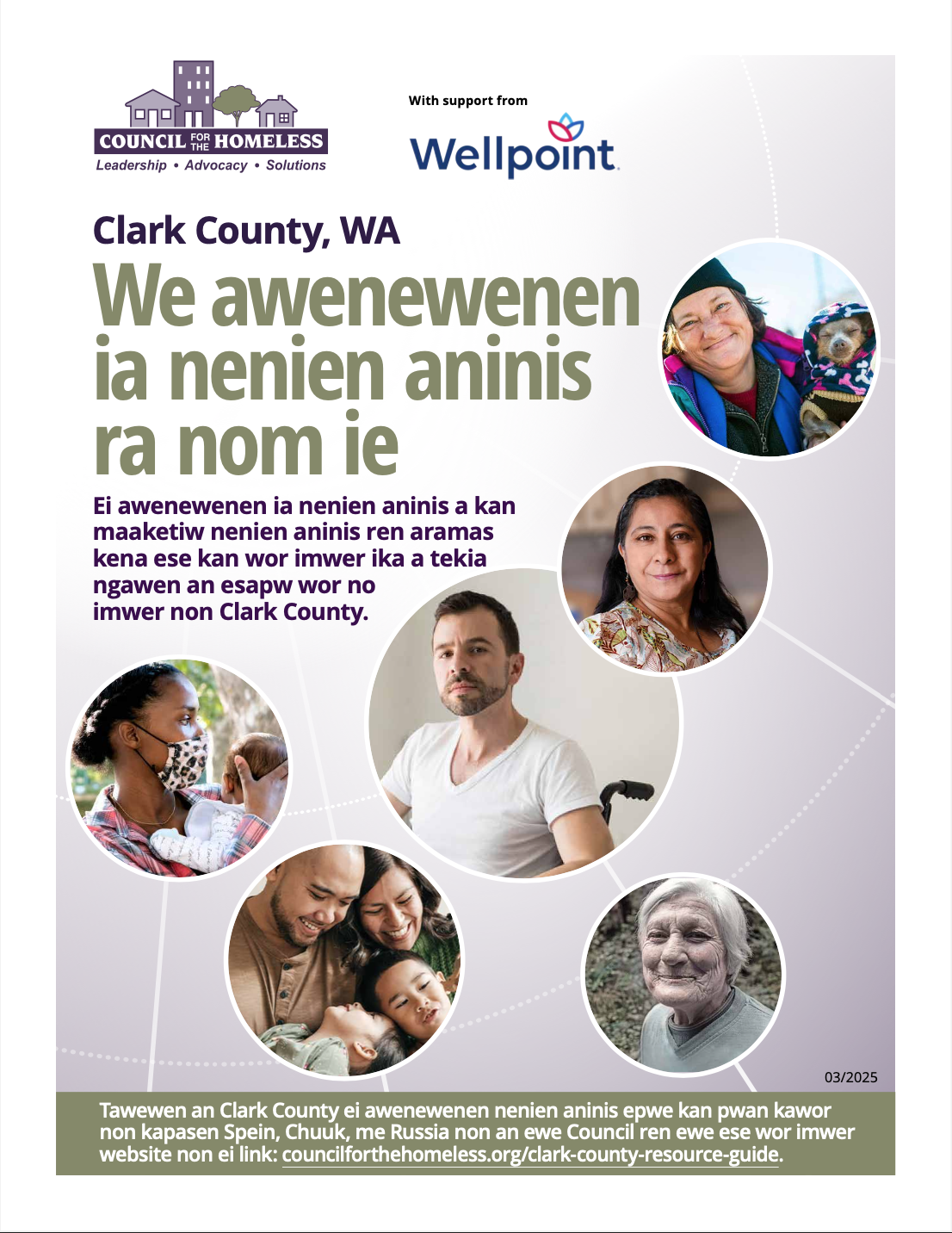 COUNCIL FOR THE HOMELESS
Leadership • Advocacy • Solutions

With support from
Wellpoint.

Clark County, WA

We awenewenen ia nenien aninis ra nom ie

Ei awenewenen ia nenien aninis a kan maaketiw nenien aninis ren aramas kena ese kan wor imwer ika a tekia ngawen an esapw wor no imwer non Clark County.

03/2025

Tawewen an Clark County ei awenewenen nenien aninis epwe kan pwan kawor non kapasen Spein, Chuuk, me Russia non an ewe Council ren ewe ese wor imwer website non ei link: councilforthehomeless.org/clark-county-resource-guide.